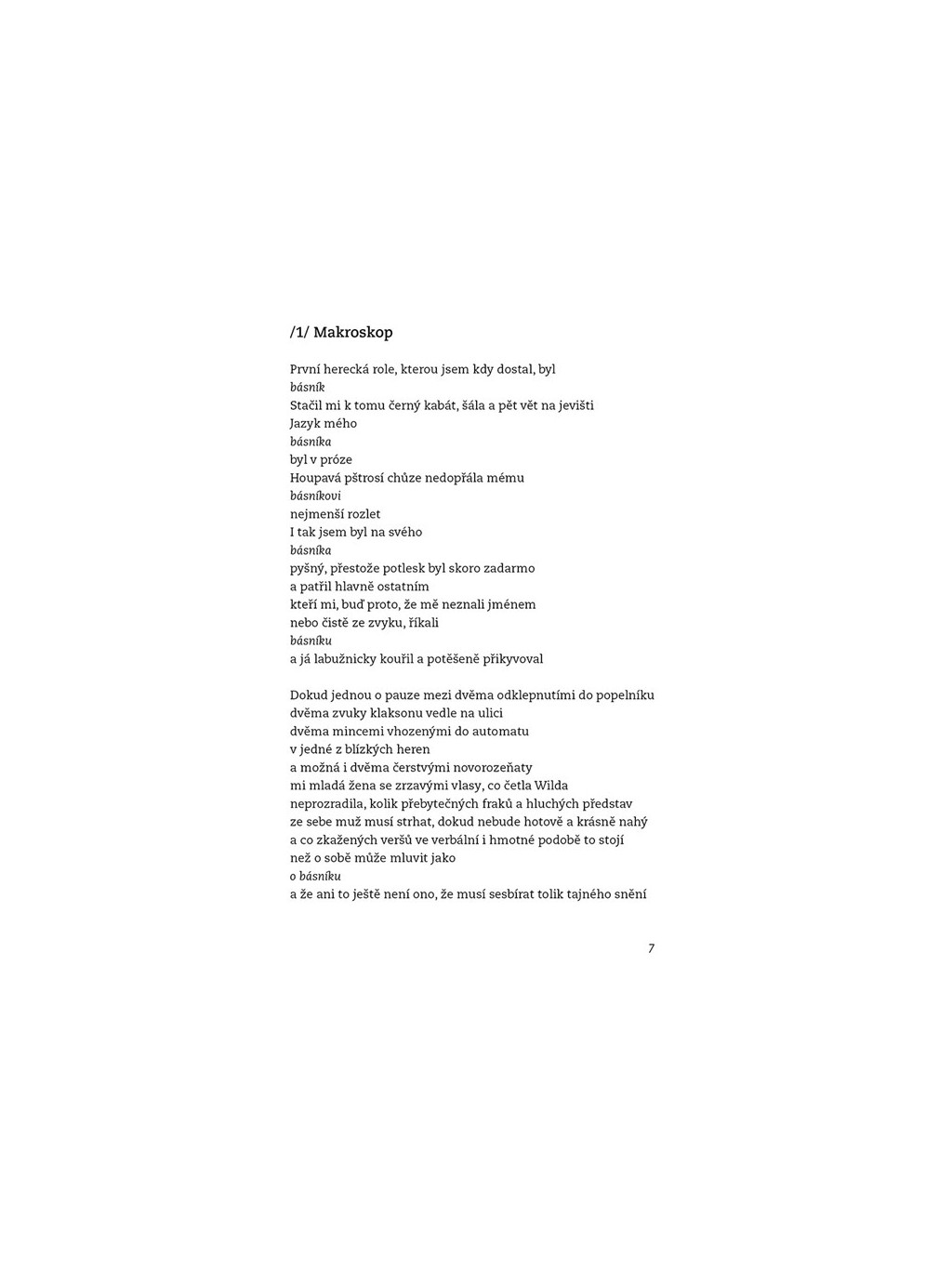 /1/ Makroskop

První herecká role, kterou jsem kdy dostal, byl
básník
Stačil mi k tomu černý kabát, šála a pět vět na jevišti
Jazyk mého
básníka
byl v próze
Houpavá pštrosí chůze nedopřála mému
básníkovi
nejmenší rozlet
I tak jsem byl na svého
básníka
pyšný, přestože potlesk byl skoro zadarmo
a patřil hlavně ostatním
kteří mi, buď proto, že mě neznali jménem
nebo čistě ze zvyku, říkali
básníku
a já labužnicky kouřil a potěšeně přikyvoval

Dokud jednou o pauze mezi dvěma odklepnutími do popelníku
dvěma zvuky klaksonu vedle na ulici
dvěma mincemi vhozenými do automatu
v jedné z blízkých heren
a možná i dvěma čerstvými novorozeňaty
mi mladá žena se zrzavými vlasy, co četla Wilda
neprozradila, kolik přebytečných fraků a hluchých představ
ze sebe muž musí strhat, dokud nebude hotově a krásně nahý
a co zkažených veršů ve verbální i hmotné podobě to stojí
než o sobě může mluvit jako
o básníku
a že ani to ještě není ono, že musí sesbírat tolik tajného snění

7